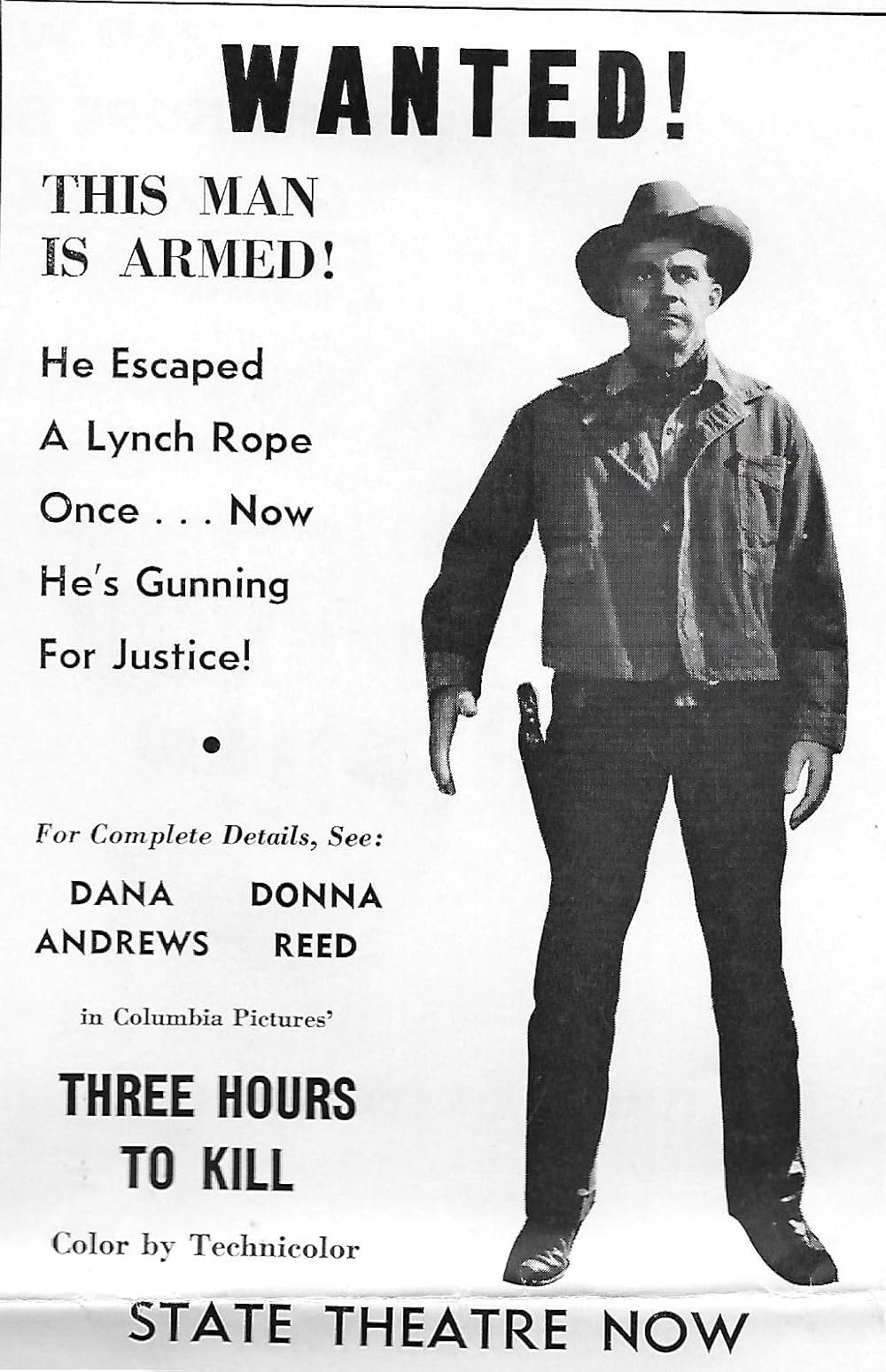 WANTED!

THIS MAN IS ARMED!

He Escaped A Lynch Rope Once . . . Now He's Gunning For Justice!

•

For Complete Details, See:

DANA ANDREWS

DONNA REED

in Columbia Pictures'

THREE HOURS TO KILL

Color by Technicolor

STATE THEATRE NOW